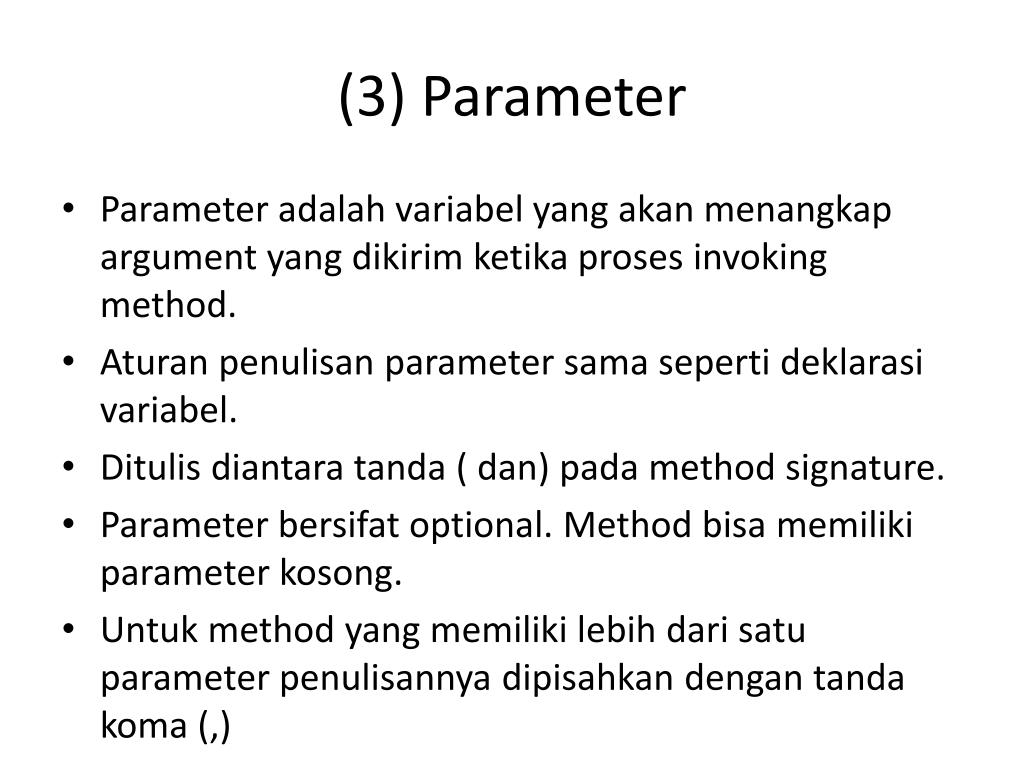 (3) Parameter

• Parameter adalah variabel yang akan menangkap argument yang dikirim ketika proses invoking method.
• Aturan penulisan parameter sama seperti deklarasi variabel.
• Ditulis diantara tanda ( dan) pada method signature.
• Parameter bersifat optional. Method bisa memiliki parameter kosong.
• Untuk method yang memiliki lebih dari satu parameter penulisannya dipisahkan dengan tanda koma (,)